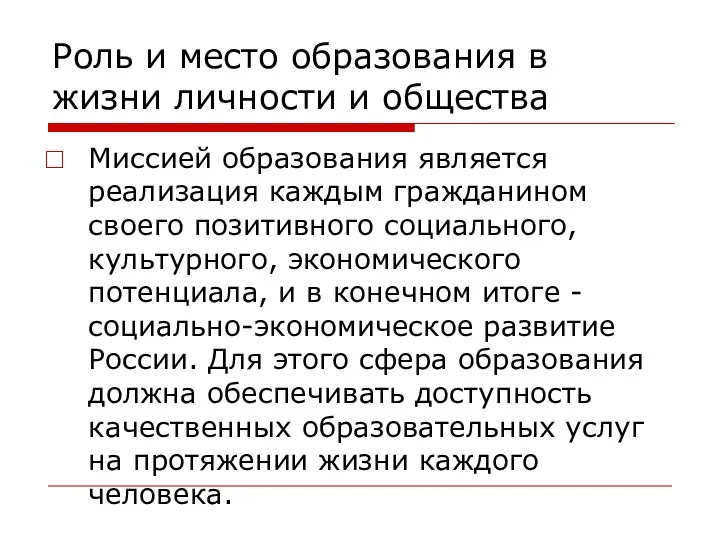 Роль и место образования в жизни личности и общества

Миссией образования является реализация каждым гражданином своего позитивного социального, культурного, экономического потенциала, и в конечном итоге - социально-экономическое развитие России. Для этого сфера образования должна обеспечивать доступность качественных образовательных услуг на протяжении жизни каждого человека.